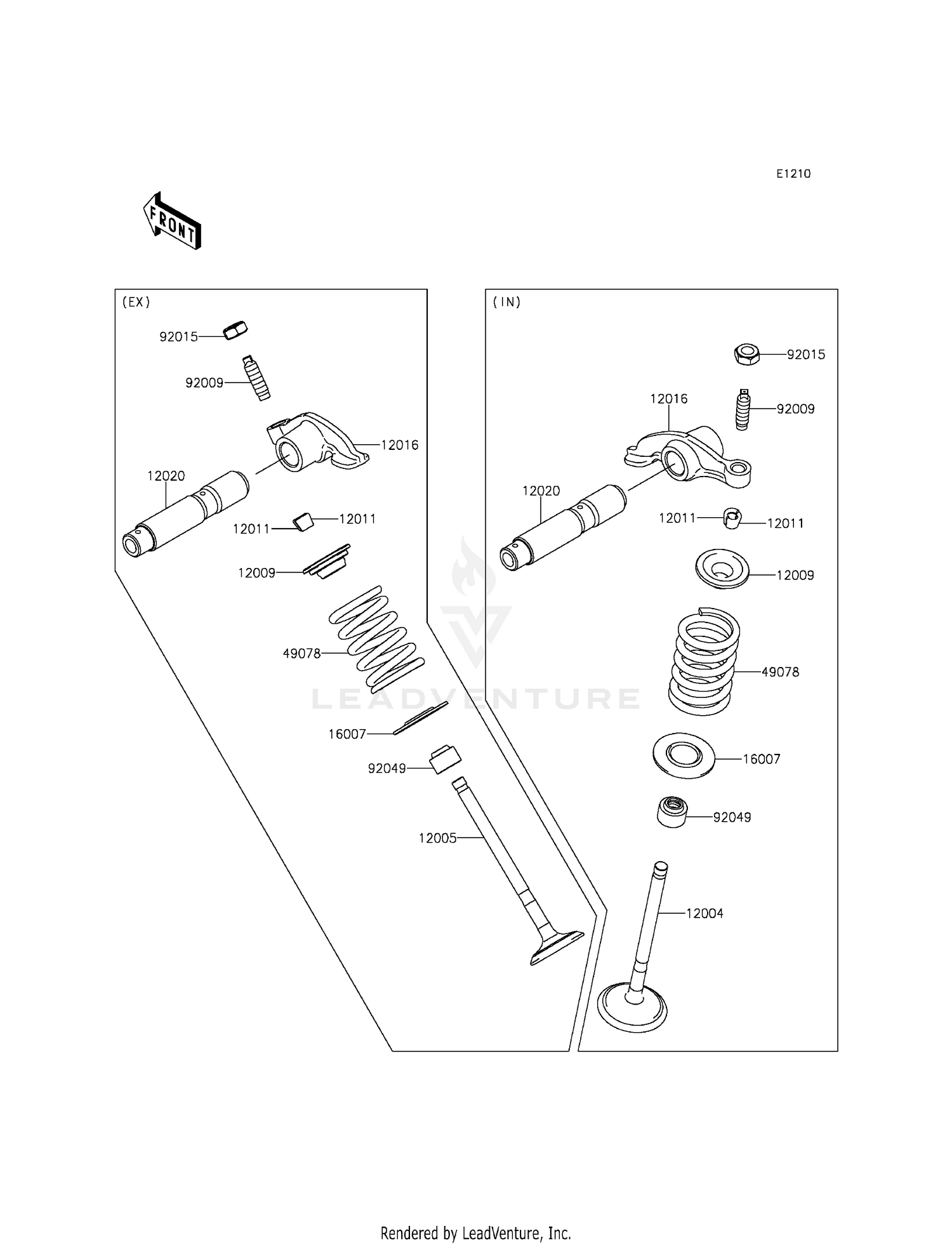 E1210

FRONT

(EX)

92015

92009

12016

12020

12011

12011

12009

49078

16007

92049

12005

(IN)

92015

12016

92009

12020

12011

12011

12009

49078

16007

92049

12004

LEADVENTURE

Rendered by LeadVenture, Inc.